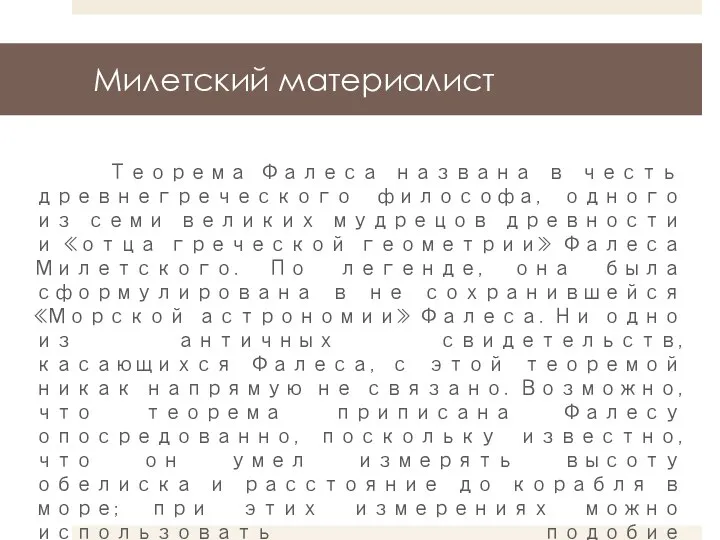 Милетский материалист

Теорема Фалеса названа в честь древнегреческого философа, одного из семи великих мудрецов древности и «отца греческой геометрии» Фалеса Милетского. По легенде, она была сформулирована в не сохранившейся «Морской астрономии» Фалеса. Ни одно из античных свидетельств, касающихся Фалеса, с этой теоремой никак напрямую не связано. Возможно, что теорема приписана Фалесу опосредованно, поскольку известно, что он умел измерять высоту обелиска и расстояние до корабля в море; при этих измерениях можно использовать подобие